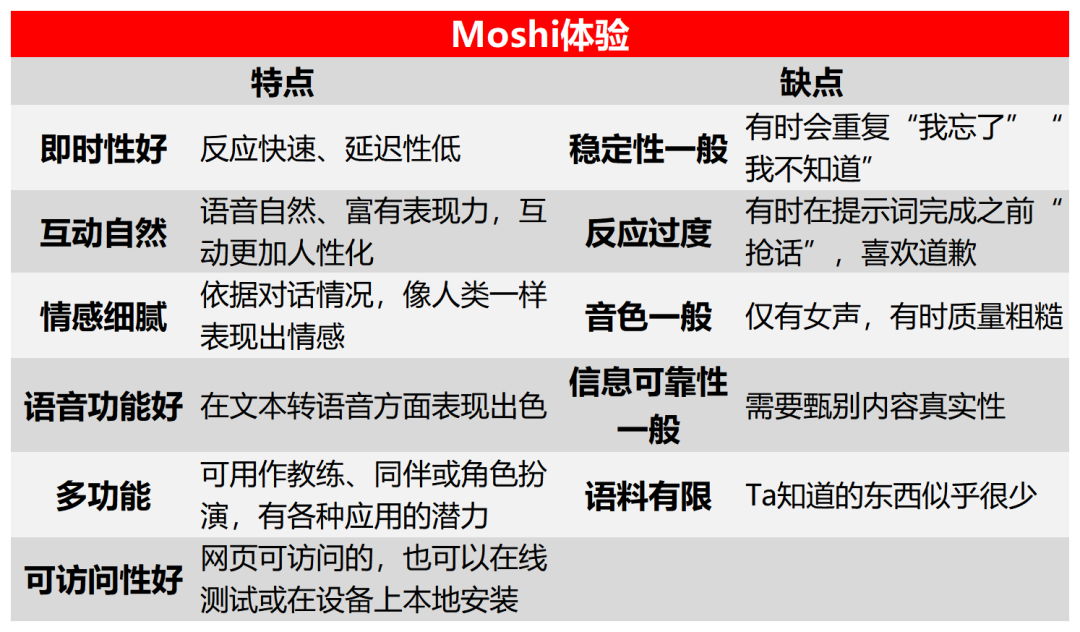 Moshi体验

| 特点 | | 缺点 | |
|---|---|---|---|
| 即时性好 | 反应快速、延迟性低 | 稳定性一般 | 有时会重复“我忘了”“我不知道” |
| 互动自然 | 语音自然、富有表现力，互动更加人性化 | 反应过度 | 有时在提示词完成之前“抢话”，喜欢道歉 |
| 情感细腻 | 依据对话情况，像人类一样表现出情感 | 音色一般 | 仅有女声，有时质量粗糙 |
| 语音功能好 | 在文本转语音方面表现出色 | 信息可靠性一般 | 需要甄别内容真实性 |
| 多功能 | 可用作教练、同伴或角色扮演，有各种应用的潜力 | 语料有限 | Ta知道的东西似乎很少 |
| 可访问性好 | 网页可访问的，也可以在线测试或在设备上本地安装 | | |